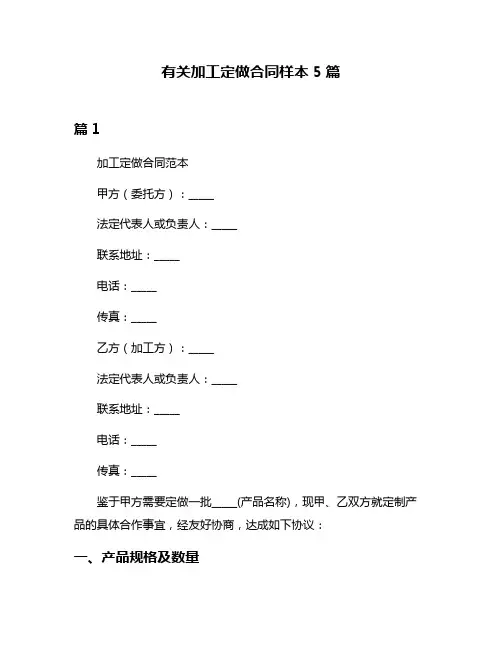 有关加工定做合同样本 5 篇

篇 1

加工定做合同范本

甲方（委托方）：_____

法定代表人或负责人：_____

联系地址：_____

电话：_____

传真：_____

乙方（加工方）：_____

法定代表人或负责人：_____

联系地址：_____

电话：_____

传真：_____

鉴于甲方需要定做一批_____(产品名称)，现甲、乙双方就定制产品的具体合作事宜，经友好协商，达成如下协议：

一、产品规格及数量